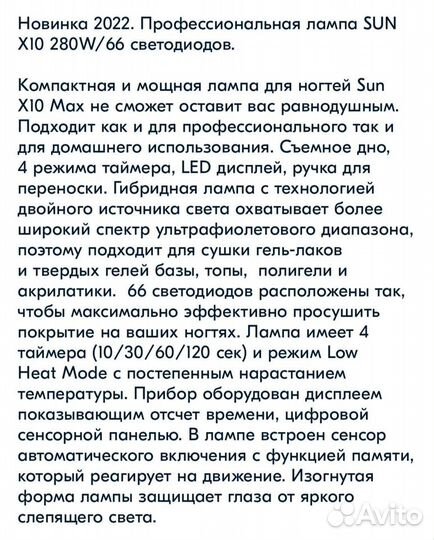 Новинка 2022. Профессиональная лампа SUN X10 280W/66 светодиодов.

Компактная и мощная лампа для ногтей Sun X10 Max не сможет оставит вас равнодушным. Подходит как и для профессионального так и для домашнего использования. Съемное дно, 4 режима таймера, LED дисплей, ручка для переноски. Гибридная лампа с технологией двойного источника света охватывает более широкий спектр ультрафиолетового диапазона, поэтому подходит для сушки гель-лаков и твердых гелей базы, топы, полигели и акрилатики. 66 светодиодов расположены так, чтобы максимально эффективно просушить покрытие на ваших ногтях. Лампа имеет 4 таймера (10/30/60/120 сек) и режим Low Heat Mode с постепенным нарастанием температуры. Прибор оборудован дисплеем показывающим отсчет времени, цифровой сенсорной панелью. В лампе встроен сенсор автоматического включения с функцией памяти, который реагирует на движение. Изогнутая форма лампы защищает глаза от яркого слепящего света.

Avito